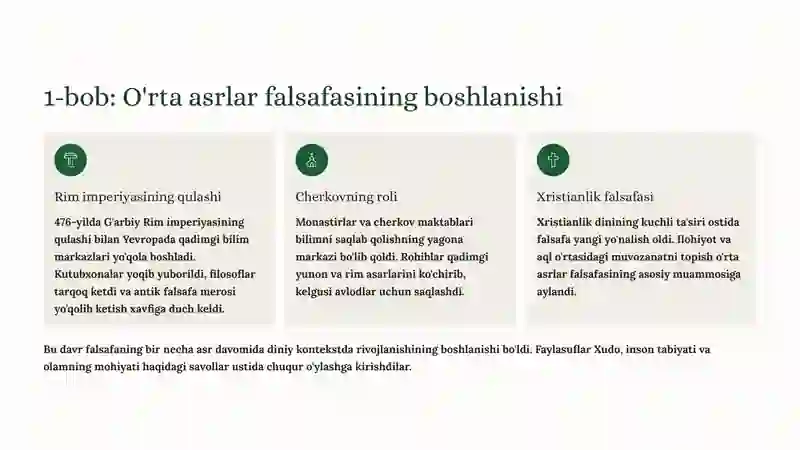 1-bob: O'rta asrlar falsafasining boshlanishi

Rim imperiyasining qulashi

476-yilda G'arbiy Rim imperiyasining qulashi bilan Yevropada qadimgi bilim markazlari yo'qola boshladi. Kutubxonalar yoqib yuborildi, filosoflar tarqoq ketdi va antik falsafa merosi yo'qolib ketish xavfiga duch keldi.

Cherkovning roli

Monastirlar va cherkov maktablari bilimni saqlab qolishning yagona markazi bo'lib qoldi. Rohiblar qadimgi yunon va rim asarlarini ko'chirib, kelgusi avlodlar uchun saqlashdi.

Xristianlik falsafasi

Xristianlik dinining kuchli ta'siri ostida falsafa yangi yo'nalish oldi. Ilohiyot va aql o'rtasidagi muvozanatni topish o'rta asrlar falsafasining asosiy muammosiga aylandi.

Bu davr falsafaning bir necha asr davomida diniy kontekstda rivojlanishining boshlanishi bo'ldi. Faylasuflar Xudo, inson tabiyati va olamning mohiyati haqidagi savollar ustida chuqur o'ylashga kirishdilar.